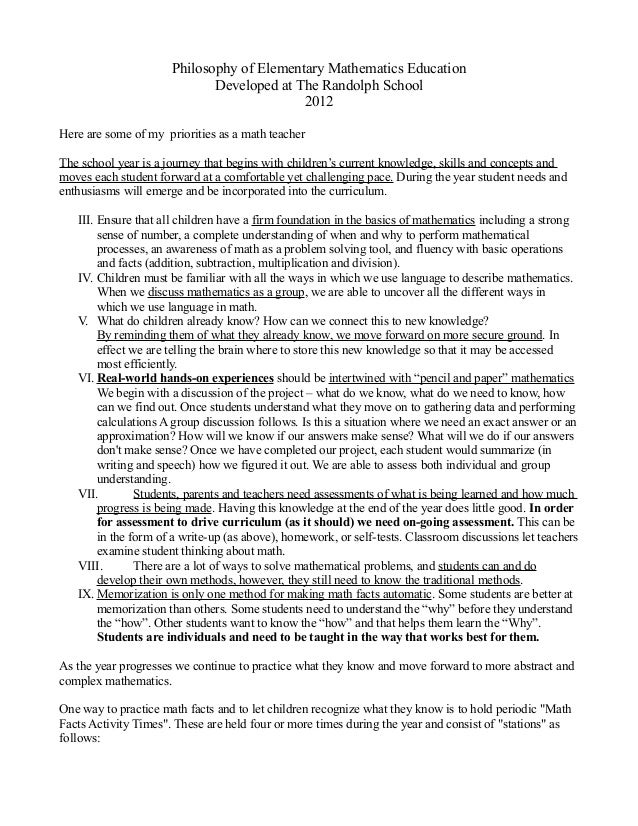 Philosophy of Elementary Mathematics Education
Developed at The Randolph School
2012

Here are some of my priorities as a math teacher

The school year is a journey that begins with children's current knowledge, skills and concepts and moves each student forward at a comfortable yet challenging pace. During the year student needs and enthusiasms will emerge and be incorporated into the curriculum.

III. Ensure that all children have a firm foundation in the basics of mathematics including a strong sense of number, a complete understanding of when and why to perform mathematical processes, an awareness of math as a problem solving tool, and fluency with basic operations and facts (addition, subtraction, multiplication and division).
IV. Children must be familiar with all the ways in which we use language to describe mathematics. When we discuss mathematics as a group, we are able to uncover all the different ways in which we use language in math.
V. What do children already know? How can we connect this to new knowledge? By reminding them of what they already know, we move forward on more secure ground. In effect we are telling the brain where to store this new knowledge so that it may be accessed most efficiently.
VI. Real-world hands-on experiences should be intertwined with "pencil and paper" mathematics We begin with a discussion of the project – what do we know, what do we need to know, how can we find out. Once students understand what they move on to gathering data and performing calculations A group discussion follows. Is this a situation where we need an exact answer or an approximation? How will we know if our answers make sense? What will we do if our answers don't make sense? Once we have completed our project, each student would summarize (in writing and speech) how we figured it out. We are able to assess both individual and group understanding.
VII. Students, parents and teachers need assessments of what is being learned and how much progress is being made. Having this knowledge at the end of the year does little good. In order for assessment to drive curriculum (as it should) we need on-going assessment. This can be in the form of a write-up (as above), homework, or self-tests. Classroom discussions let teachers examine student thinking about math.
VIII. There are a lot of ways to solve mathematical problems, and students can and do develop their own methods, however, they still need to know the traditional methods.
IX. Memorization is only one method for making math facts automatic. Some students are better at memorization than others. Some students need to understand the "why" before they understand the "how". Other students want to know the "how" and that helps them learn the "Why". Students are individuals and need to be taught in the way that works best for them.

As the year progresses we continue to practice what they know and move forward to more abstract and complex mathematics.

One way to practice math facts and to let children recognize what they know is to hold periodic "Math Facts Activity Times". These are held four or more times during the year and consist of "stations" as follows: